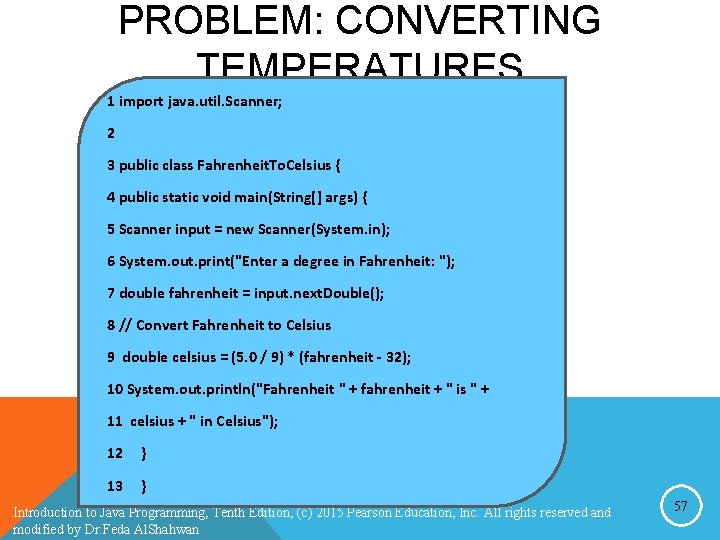 PROBLEM: CONVERTING TEMPERATURES

1 import java.util.Scanner;

2

3 public class FahrenheitToCelsius {

4 public static void main(String[] args) {

5 Scanner input = new Scanner(System.in);

6 System.out.print("Enter a degree in Fahrenheit: ");

7 double fahrenheit = input.nextDouble();

8 // Convert Fahrenheit to Celsius

9 double celsius = (5.0 / 9) * (fahrenheit - 32);

10 System.out.println("Fahrenheit " + fahrenheit + " is " +

11 celsius + " in Celsius");

12 }

13 }

Introduction to Java Programming, Tenth Edition, (c) 2015 Pearson Education, Inc. All rights reserved and modified by Dr.Feda AlShahwan

57